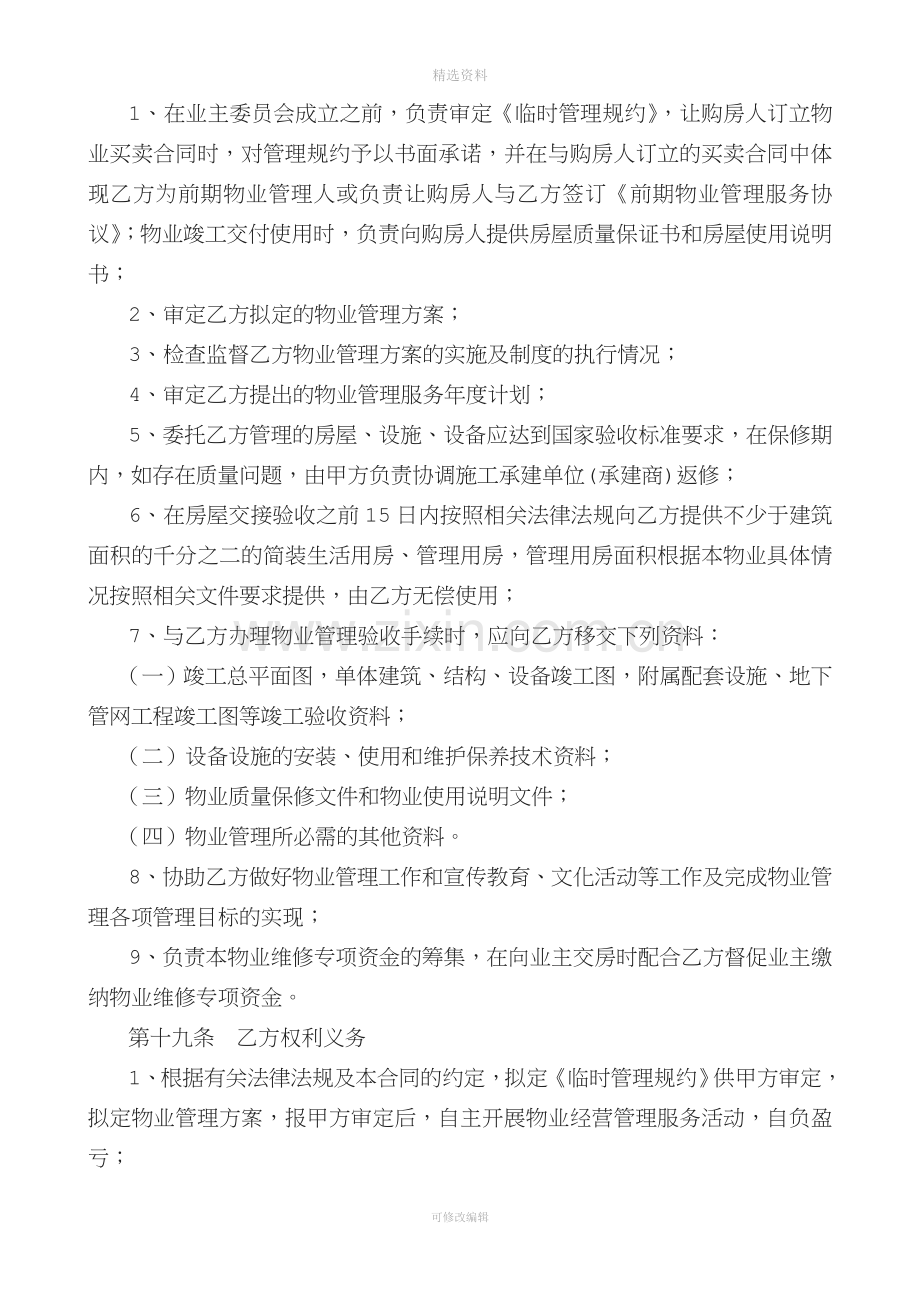 精选资料

1、在业主委员会成立之前，负责审定《临时管理规约》，让购房人订立物业买卖合同时，对管理规约予以书面承诺，并在与购房人订立的买卖合同中体现乙方为前期物业管理人或负责让购房人与乙方签订《前期物业管理服务协议》；物业竣工交付使用时，负责向购房人提供房屋质量保证书和房屋使用说明书；

2、审定乙方拟定的物业管理方案；

3、检查监督乙方物业管理方案的实施及制度的执行情况；

4、审定乙方提出的物业管理服务年度计划；

5、委托乙方管理的房屋、设施、设备应达到国家验收标准要求，在保修期内，如存在质量问题，由甲方负责协调施工承建单位(承建商)返修；

6、在房屋交接验收之前15日内按照相关法律法规向乙方提供不少于建筑面积的千分之二的简装生活用房、管理用房，管理用房面积根据本物业具体情况按照相关文件要求提供，由乙方无偿使用；

7、与乙方办理物业管理验收手续时，应向乙方移交下列资料：

(一)竣工总平面图，单体建筑、结构、设备竣工图，附属配套设施、地下管网工程竣工图等竣工验收资料；

(二)设备设施的安装、使用和维护保养技术资料；

(三)物业质量保修文件和物业使用说明文件；

(四)物业管理所必需的其他资料。

8、协助乙方做好物业管理工作和宣传教育、文化活动等工作及完成物业管理各项管理目标的实现；

9、负责本物业维修专项资金的筹集，在向业主交房时配合乙方督促业主缴纳物业维修专项资金。

第十九条 乙方权利义务

1、根据有关法律法规及本合同的约定，拟定《临时管理规约》供甲方审定，拟定物业管理方案，报甲方审定后，自主开展物业经营管理服务活动，自负盈亏；

可修改编辑

www.zixin.com.cn